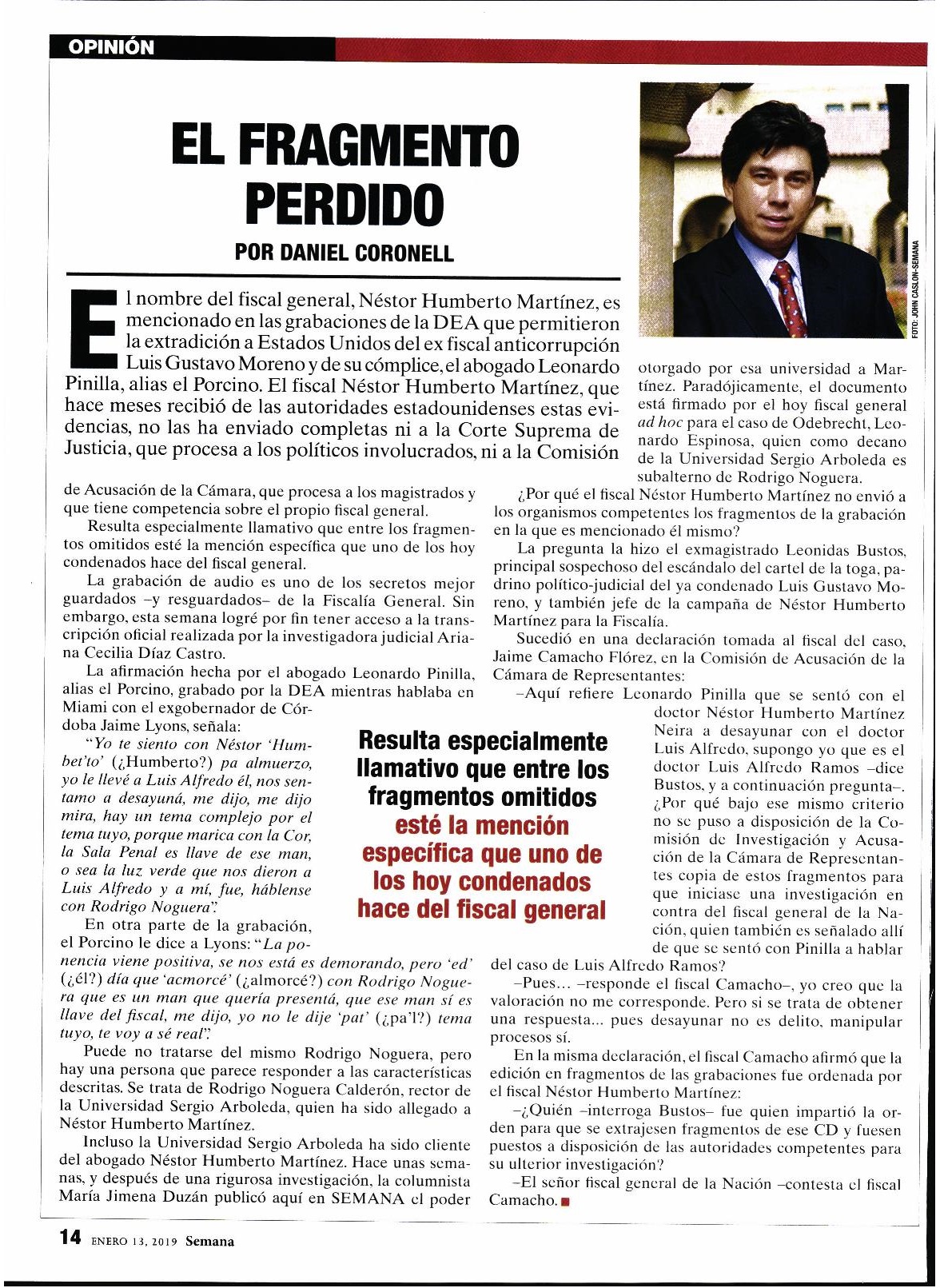 OPINIÓN

EL FRAGMENTO PERDIDO

POR DANIEL CORONELL

FOTO: JOHN CASLON-SEMANA

El nombre del fiscal general, Néstor Humberto Martínez, es mencionado en las grabaciones de la DEA que permitieron la extradición a Estados Unidos del ex fiscal anticorrupción Luis Gustavo Moreno y de su cómplice, el abogado Leonardo Pinilla, alias el Porcino. El fiscal Néstor Humberto Martínez, que hace meses recibió de las autoridades estadounidenses estas evidencias, no las ha enviado completas ni a la Corte Suprema de Justicia, que procesa a los políticos involucrados, ni a la Comisión de Acusación de la Cámara, que procesa a los magistrados y que tiene competencia sobre el propio fiscal general.

Resulta especialmente llamativo que entre los fragmentos omitidos esté la mención específica que uno de los hoy condenados hace del fiscal general.

La grabación de audio es uno de los secretos mejor guardados –y resguardados– de la Fiscalía General. Sin embargo, esta semana logré por fin tener acceso a la transcripción oficial realizada por la investigadora judicial Ariana Cecilia Díaz Castro.

La afirmación hecha por el abogado Leonardo Pinilla, alias el Porcino, grabado por la DEA mientras hablaba en Miami con el exgobernador de Córdoba Jaime Lyons, señala:

"Yo te siento con Néstor 'Humbet'to' (¿Humberto?) pa almuerzo, yo le llevé a Luis Alfredo él, nos sentamo a desayuná, me dijo, me dijo mira, hay un tema complejo por el tema tuyo, porque marica con la Cor, la Sala Penal es llave de ese man, o sea la luz verde que nos dieron a Luis Alfredo y a mí, fue, háblense con Rodrigo Noguera".

En otra parte de la grabación, el Porcino le dice a Lyons: "La ponencia viene positiva, se nos está es demorando, pero 'ed' (¿él?) día que 'acmorcé' (¿almorcé?) con Rodrigo Noguera que es un man que quería presentá, que ese man sí es llave del fiscal, me dijo, yo no le dije 'pat' (¿pa'l?) tema tuyo, te voy a sé real".

Puede no tratarse del mismo Rodrigo Noguera, pero hay una persona que parece responder a las características descritas. Se trata de Rodrigo Noguera Calderón, rector de la Universidad Sergio Arboleda, quien ha sido allegado a Néstor Humberto Martínez.

Incluso la Universidad Sergio Arboleda ha sido cliente del abogado Néstor Humberto Martínez. Hace unas semanas, y después de una rigurosa investigación, la columnista María Jimena Duzán publicó aquí en SEMANA el poder otorgado por esa universidad a Martínez. Paradójicamente, el documento está firmado por el hoy fiscal general ad hoc para el caso de Odebrecht, Leonardo Espinosa, quien como decano de la Universidad Sergio Arboleda es subalterno de Rodrigo Noguera.

¿Por qué el fiscal Néstor Humberto Martínez no envió a los organismos competentes los fragmentos de la grabación en la que es mencionado él mismo?

La pregunta la hizo el exmagistrado Leonidas Bustos, principal sospechoso del escándalo del cartel de la toga, padrino político-judicial del ya condenado Luis Gustavo Moreno, y también jefe de la campaña de Néstor Humberto Martínez para la Fiscalía.

Sucedió en una declaración tomada al fiscal del caso, Jaime Camacho Flórez, en la Comisión de Acusación de la Cámara de Representantes:

–Aquí refiere Leonardo Pinilla que se sentó con el doctor Néstor Humberto Martínez Neira a desayunar con el doctor Luis Alfredo, supongo yo que es el doctor Luis Alfredo Ramos –dice Bustos, y a continuación pregunta–. ¿Por qué bajo ese mismo criterio no se puso a disposición de la Comisión de Investigación y Acusación de la Cámara de Representantes copia de estos fragmentos para que iniciase una investigación en contra del fiscal general de la Nación, quien también es señalado allí de que se sentó con Pinilla a hablar del caso de Luis Alfredo Ramos?

–Pues... –responde el fiscal Camacho–, yo creo que la valoración no me corresponde. Pero si se trata de obtener una respuesta... pues desayunar no es delito, manipular procesos sí.

En la misma declaración, el fiscal Camacho afirmó que la edición en fragmentos de las grabaciones fue ordenada por el fiscal Néstor Humberto Martínez:

–¿Quién –interroga Bustos– fue quien impartió la orden para que se extrajesen fragmentos de ese CD y fuesen puestos a disposición de las autoridades competentes para su ulterior investigación?

–El señor fiscal general de la Nación –contesta el fiscal Camacho.

Resulta especialmente llamativo que entre los fragmentos omitidos esté la mención específica que uno de los hoy condenados hace del fiscal general

14 ENERO 13, 2019 Semana